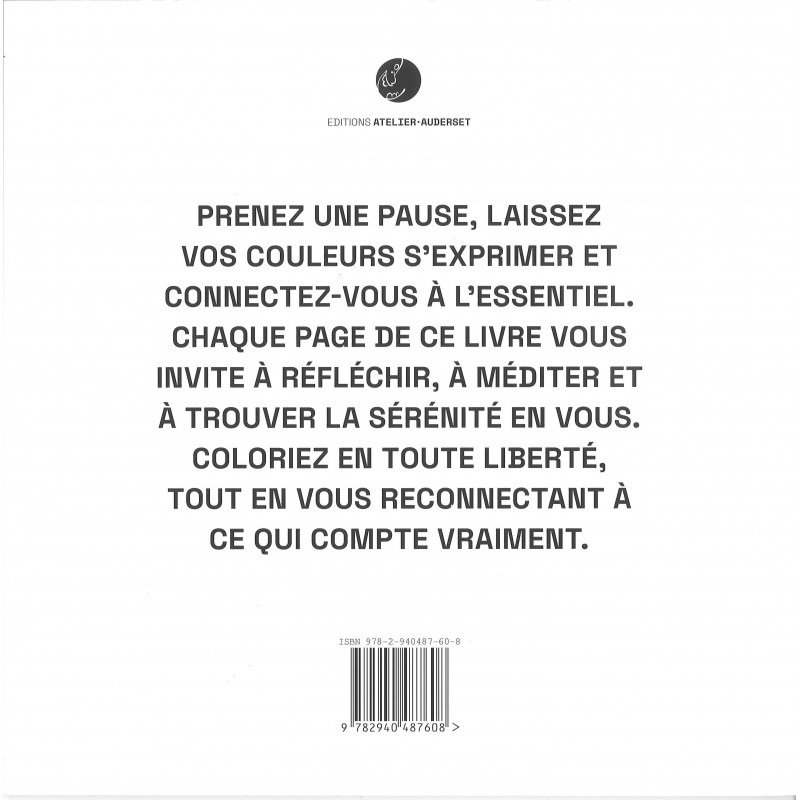 EDITIONS ATELIER·AUDERSET

PRENEZ UNE PAUSE, LAISSEZ VOS COULEURS S'EXPRIMER ET CONNECTEZ-VOUS À L'ESSENTIEL. CHAQUE PAGE DE CE LIVRE VOUS INVITE À RÉFLÉCHIR, À MÉDITER ET À TROUVER LA SÉRÉNITÉ EN VOUS. COLORIEZ EN TOUTE LIBERTÉ, TOUT EN VOUS RECONNECTANT À CE QUI COMPTE VRAIMENT.

ISBN 978-2-940487-60-8

9 782940 487608 >